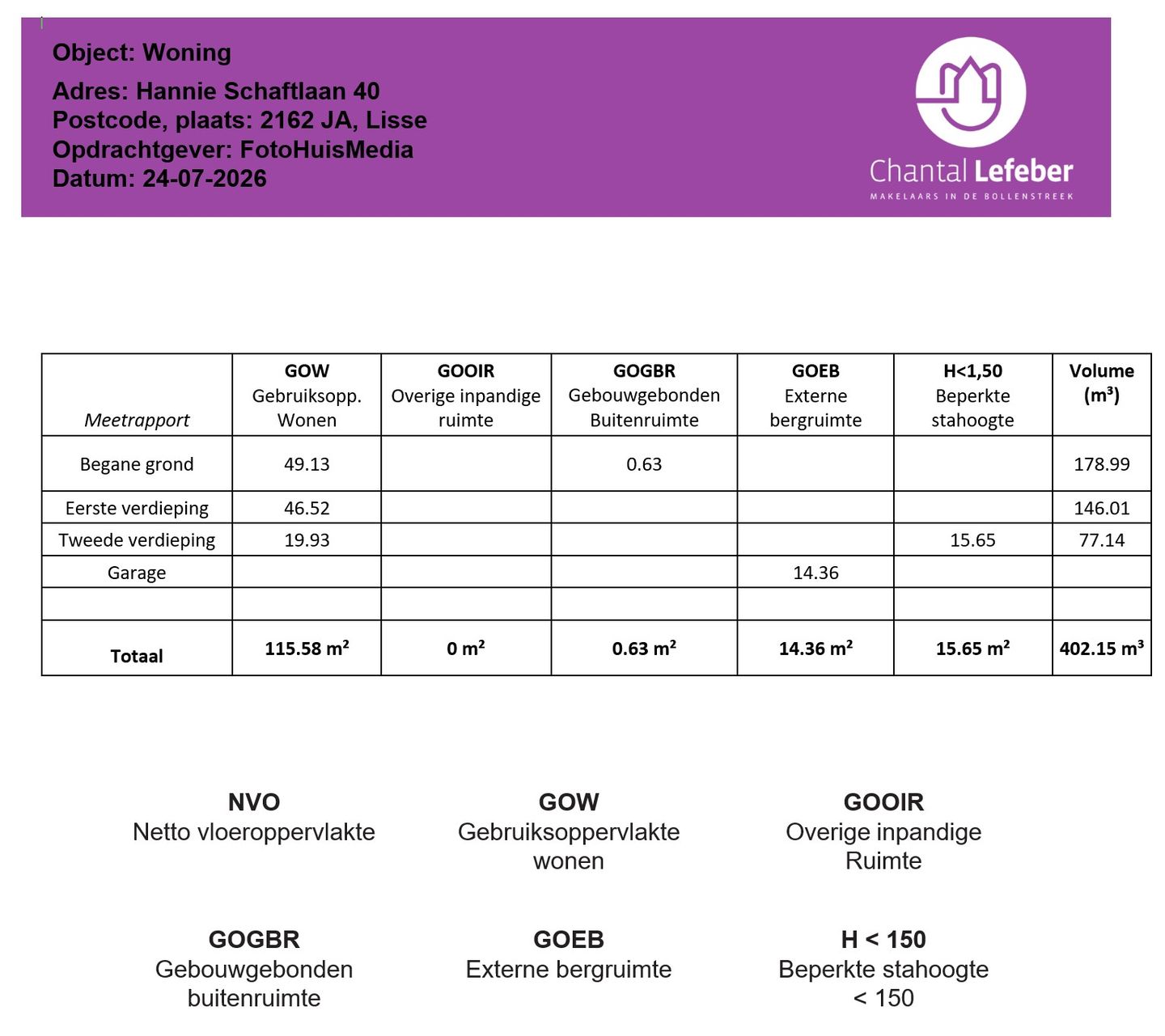 Object: Woning

Adres: Hannie Schaftlaan 40
Postcode, plaats: 2162 JA, Lisse
Opdrachtgever: FotoHuisMedia
Datum: 24-07-2026

Chantal Lefeber
MAKELAARS IN DE BOLLENSTREEK

| Meetrapport | GOW Gebruiksopp. Wonen | GOOIR Overige inpandige ruimte | GOGBR Gebouwgebonden Buitenruimte | GOEB Externe bergruimte | H<1,50 Beperkte stahoogte | Volume (m³) |
|---|---|---|---|---|---|---|
| Begane grond | 49.13 | | 0.63 | | | 178.99 |
| Eerste verdieping | 46.52 | | | | | 146.01 |
| Tweede verdieping | 19.93 | | | | 15.65 | 77.14 |
| Garage | | | | 14.36 | | |
| | | | | | | |
| Totaal | 115.58 m² | 0 m² | 0.63 m² | 14.36 m² | 15.65 m² | 402.15 m³ |

NVO
Netto vloeroppervlakte

GOW
Gebruiksoppervlakte wonen

GOOIR
Overige inpandige Ruimte

GOGBR
Gebouwgebonden buitenruimte

GOEB
Externe bergruimte

H < 150
Beperkte stahoogte < 150